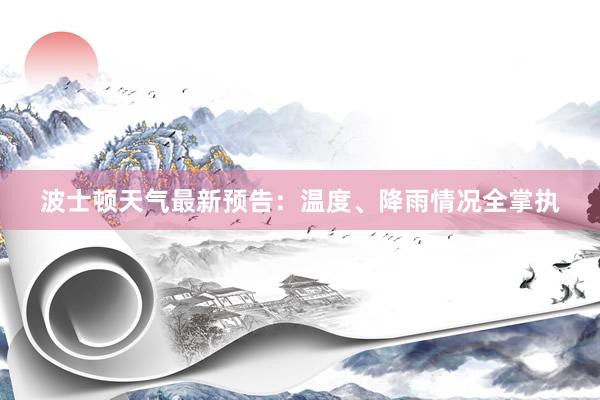 波士顿天气最新预告：温度、降雨情况全掌执